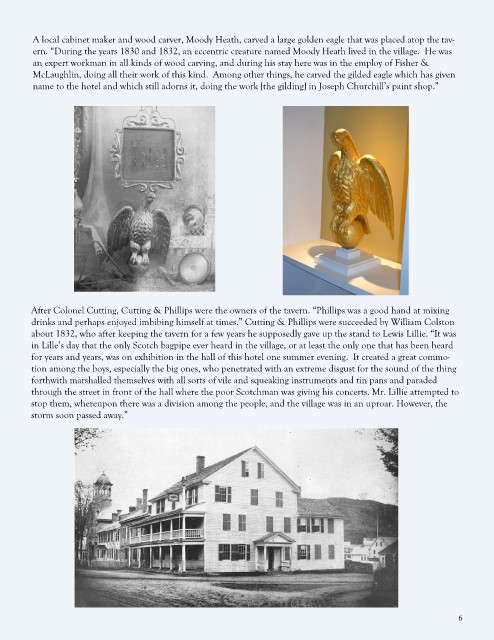 A local cabinet maker and wood carver, Moody Heath, carved a large golden eagle that was placed atop the tavern. "During the years 1830 and 1832, an eccentric creature named Moody Heath lived in the village. He was an expert workman in all kinds of wood carving, and during his stay here was in the employ of Fisher & McLaughlin, doing all their work of this kind. Among other things, he carved the gilded eagle which has given name to the hotel and which still adorns it, doing the work [the gilding] in Joseph Churchill's paint shop."

After Colonel Cutting, Cutting & Phillips were the owners of the tavern. "Phillips was a good hand at mixing drinks and perhaps enjoyed imbibing himself at times." Cutting & Phillips were succeeded by William Colston about 1832, who after keeping the tavern for a few years he supposedly gave up the stand to Lewis Lillie. "It was in Lille's day that the only Scotch bagpipe ever heard in the village, or at least the only one that has been heard for years and years, was on exhibition in the hall of this hotel one summer evening. It created a great commotion among the boys, especially the big ones, who penetrated with an extreme disgust for the sound of the thing forthwith marshalled themselves with all sorts of vile and squeaking instruments and tin pans and paraded through the street in front of the hall where the poor Scotchman was giving his concerts. Mr. Lillie attempted to stop them, whereupon there was a division among the people, and the village was in an uproar. However, the storm soon passed away."

6